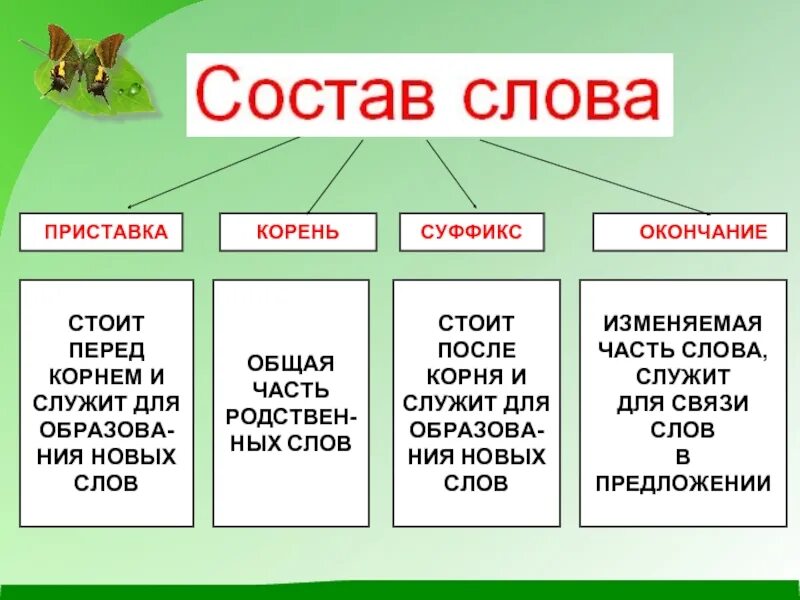 Состав слова

ПРИСТАВКА

КОРЕНЬ

СУФФИКС

ОКОНЧАНИЕ

СТОИТ ПЕРЕД КОРНЕМ И СЛУЖИТ ДЛЯ ОБРАЗОВАНИЯ НОВЫХ СЛОВ

ОБЩАЯ ЧАСТЬ РОДСТВЕННЫХ СЛОВ

СТОИТ ПОСЛЕ КОРНЯ И СЛУЖИТ ДЛЯ ОБРАЗОВАНИЯ НОВЫХ СЛОВ

ИЗМЕНЯЕМАЯ ЧАСТЬ СЛОВА, СЛУЖИТ ДЛЯ СВЯЗИ СЛОВ В ПРЕДЛОЖЕНИИ